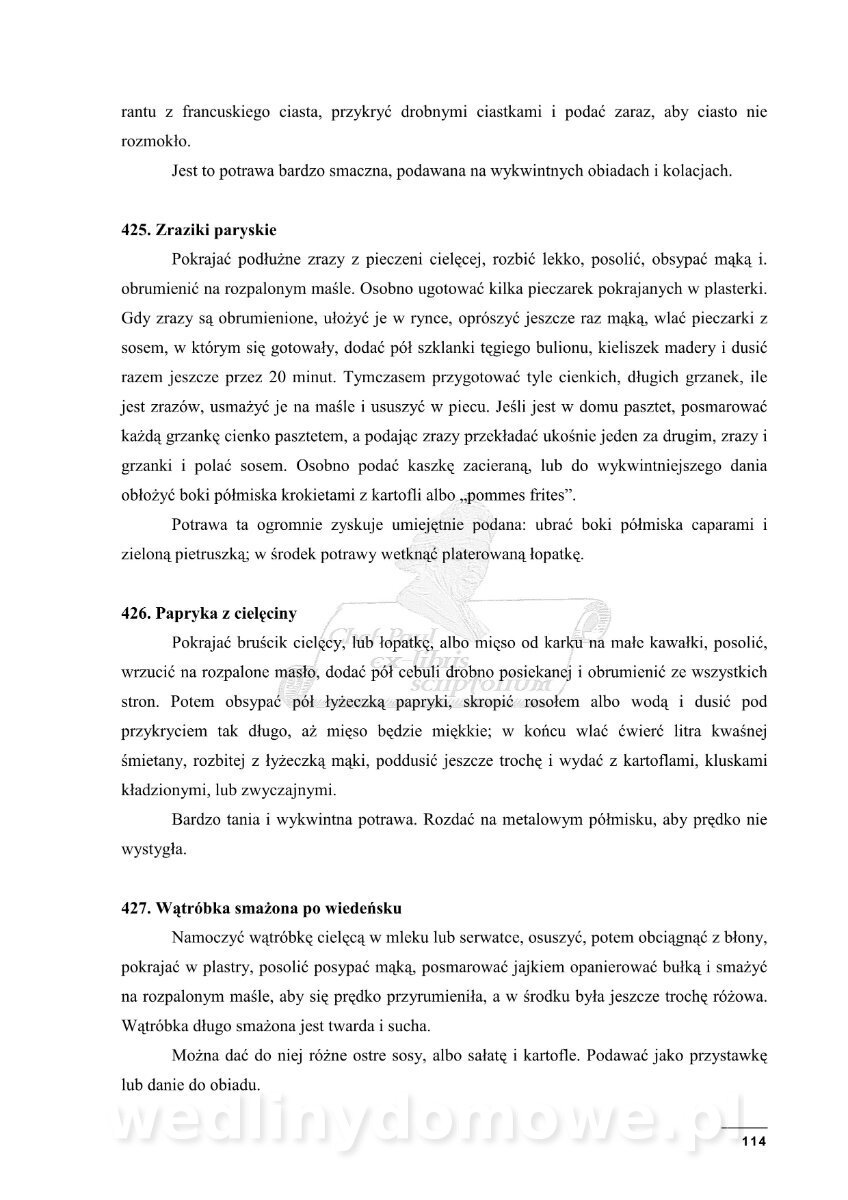 rantu z francuskiego ciasta, przykryć drobnymi ciastkami i podać zaraz, aby ciasto nie rozmokło.

Jest to potrawa bardzo smaczna, podawana na wykwintnych obiadach i kolacjach.

425. Zraziki paryskie

Pokrajać podłużne zrazy z pieczeni cielęcej, rozbić lekko, posolić, obsypać mąką i. obrumienić na rozpalonym maśle. Osobno ugotować kilka pieczarek pokrajanych w plasterki. Gdy zrazy są obrumienione, ułożyć je w rynce, oprószyć jeszcze raz mąką, wlać pieczarki z sosem, w którym się gotowały, dodać pół szklanki tęgiego bulionu, kieliszek madery i dusić razem jeszcze przez 20 minut. Tymczasem przygotować tyle cienkich, długich grzanek, ile jest zrazów, usmażyć je na maśle i ususzyć w piecu. Jeśli jest w domu pasztet, posmarować każdą grzankę cienko pasztetem, a podając zrazy przekładać ukośnie jeden za drugim, zrazy i grzanki i polać sosem. Osobno podać kaszkę zacieraną, lub do wykwintniejszego dania obłożyć boki półmiska krokietami z kartofli albo „pommes frites".

Potrawa ta ogromnie zyskuje umiejętnie podana: ubrać boki półmiska caparami i zieloną pietruszką; w środek potrawy wetknąć platerowaną łopatkę.

426. Papryka z cielęciny

Pokrajać bruścik cielęcy, lub łopatkę, albo mięso od karku na małe kawałki, posolić, wrzucić na rozpalone masło, dodać pół cebuli drobno posiekanej i obrumienić ze wszystkich stron. Potem obsypać pół łyżeczką papryki, skropić rosołem albo wodą i dusić pod przykryciem tak długo, aż mięso będzie miękkie; w końcu wlać ćwierć litra kwaśnej śmietany, rozbitej z łyżeczką mąki, poddusić jeszcze trochę i wydać z kartoflami, kluskami kładzionymi, lub zwyczajnymi.

Bardzo tania i wykwintna potrawa. Rozdać na metalowym półmisku, aby prędko nie wystygła.

427. Wątróbka smażona po wiedeńsku

Namoczyć wątróbkę cielęcą w mleku lub serwatce, osuszyć, potem obciągnąć z błony, pokrajać w plastry, posolić posypać mąką, posmarować jajkiem opanierować bułką i smażyć na rozpalonym maśle, aby się prędko przyrumieniła, a w środku była jeszcze trochę różowa. Wątróbka długo smażona jest twarda i sucha.

Można dać do niej różne ostre sosy, albo sałatę i kartofle. Podawać jako przystawkę lub danie do obiadu.

wedlinydomowe.pl

114